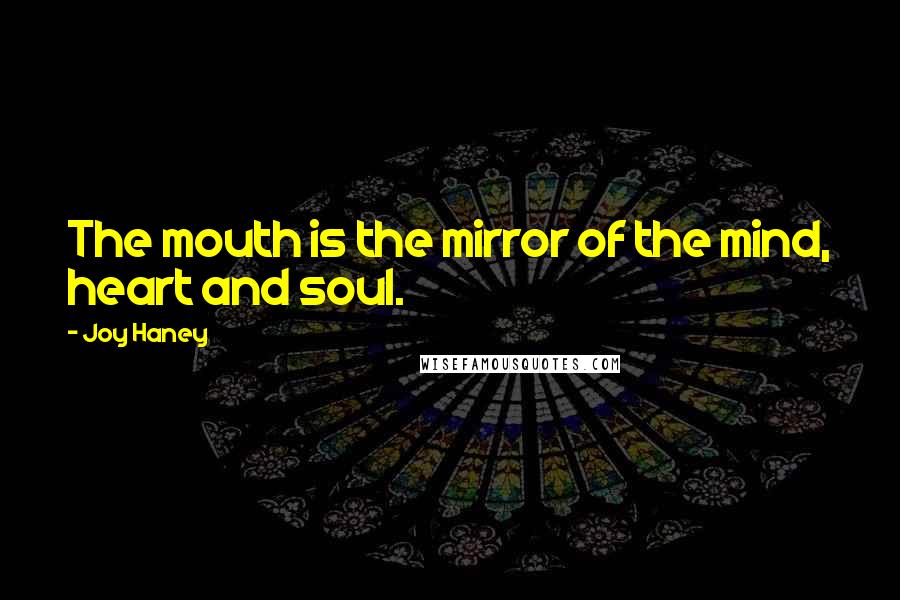 The mouth is the mirror of the mind, heart and soul.

- Joy Haney

WISEFAMOUSQUOTES.COM